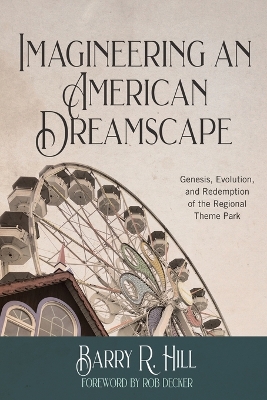 IMAGINEERING AN AMERICAN DREAMSCAPE

Genesis, Evolution, and Redemption of the Regional Theme Park

BARRY R. HILL
FOREWORD BY ROB DECKER